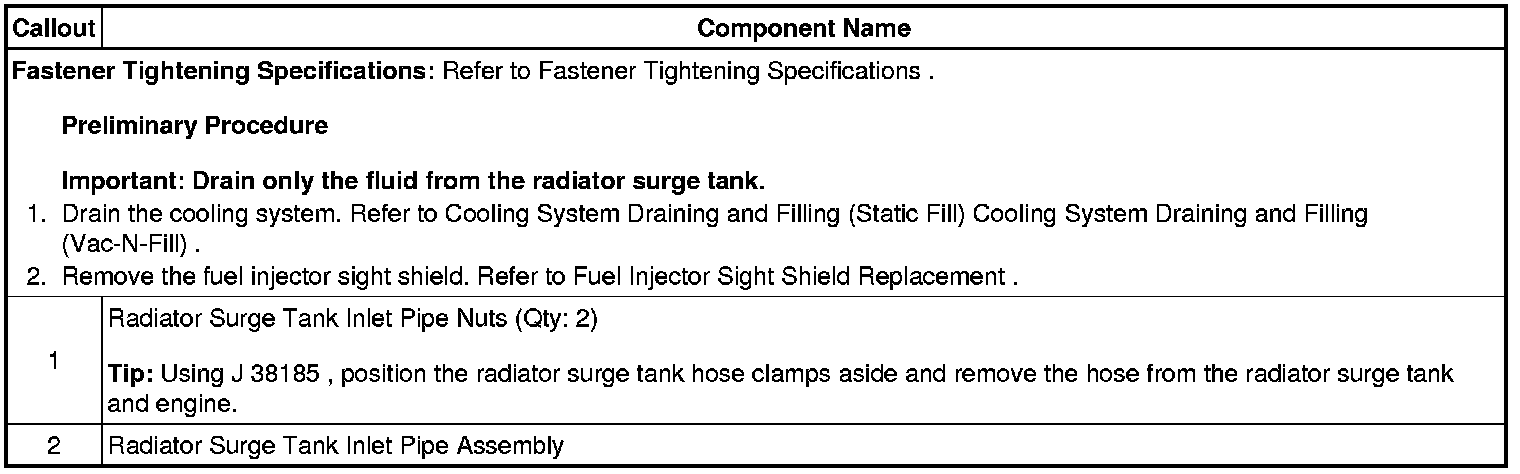 | Callout | Component Name |
|---|---|
| Fastener Tightening Specifications: Refer to Fastener Tightening Specifications . Preliminary Procedure Important: Drain only the fluid from the radiator surge tank. 1. Drain the cooling system. Refer to Cooling System Draining and Filling (Static Fill) Cooling System Draining and Filling (Vac-N-Fill) . 2. Remove the fuel injector sight shield. Refer to Fuel Injector Sight Shield Replacement . | |
| 1 | Radiator Surge Tank Inlet Pipe Nuts (Qty: 2) Tip: Using J 38185 , position the radiator surge tank hose clamps aside and remove the hose from the radiator surge tank and engine. |
| 2 | Radiator Surge Tank Inlet Pipe Assembly |